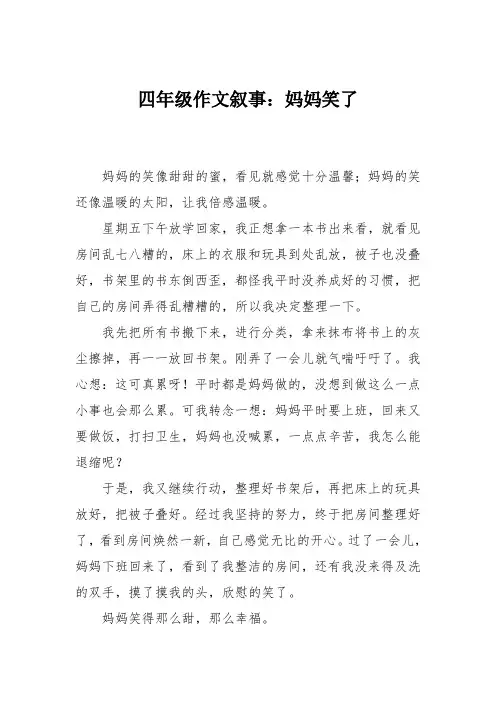 四年级作文叙事：妈妈笑了

妈妈的笑像甜甜的蜜，看见就感觉十分温馨；妈妈的笑还像温暖的太阳，让我倍感温暖。

星期五下午放学回家，我正想拿一本书出来看，就看见房间乱七八糟的，床上的衣服和玩具到处乱放，被子也没叠好，书架里的书东倒西歪，都怪我平时没养成好的习惯，把自己的房间弄得乱糟糟的，所以我决定整理一下。

我先把所有书搬下来，进行分类，拿来抹布将书上的灰尘擦掉，再一一放回书架。刚弄了一会儿就气喘吁吁了。我心想：这可真累呀！平时都是妈妈做的，没想到做这么一点小事也会那么累。可我转念一想：妈妈平时要上班，回来又要做饭，打扫卫生，妈妈也没喊累，一点点辛苦，我怎么能退缩呢？

于是，我又继续行动，整理好书架后，再把床上的玩具放好，把被子叠好。经过我坚持的努力，终于把房间整理好了，看到房间焕然一新，自己感觉无比的开心。过了一会儿，妈妈下班回来了，看到了我整洁的房间，还有我没来得及洗的双手，摸了摸我的头，欣慰的笑了。

妈妈笑得那么甜，那么幸福。